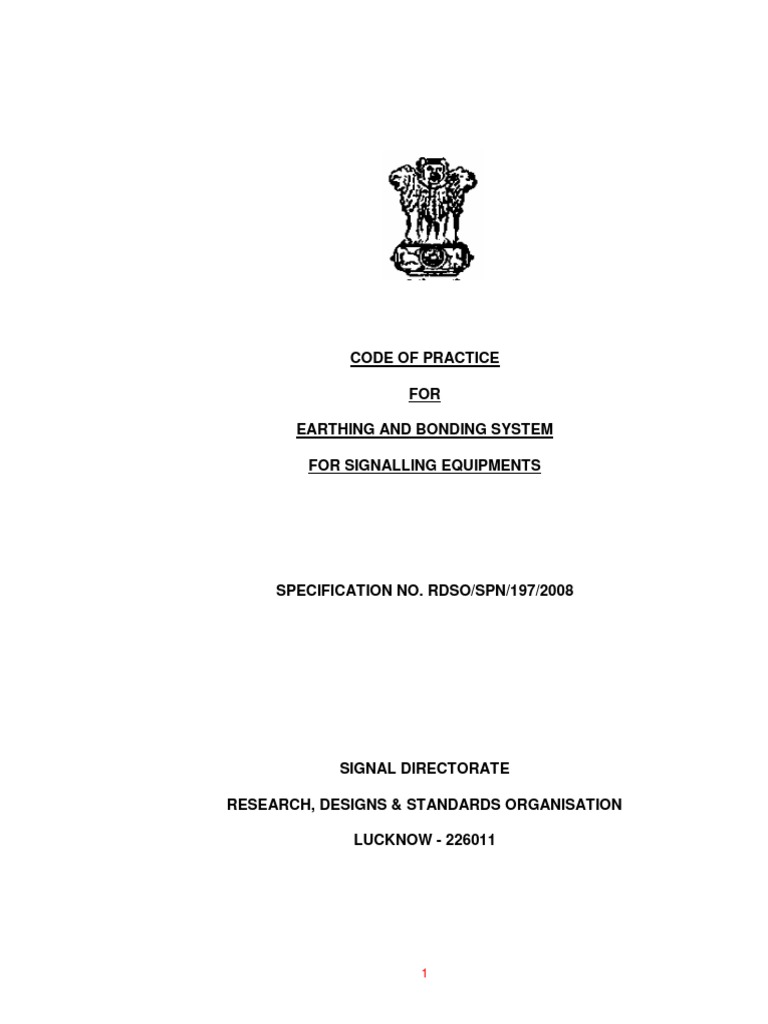 CODE OF PRACTICE

FOR

EARTHING AND BONDING SYSTEM

FOR SIGNALLING EQUIPMENTS

SPECIFICATION NO. RDSO/SPN/197/2008

SIGNAL DIRECTORATE

RESEARCH, DESIGNS & STANDARDS ORGANISATION

LUCKNOW - 226011

1